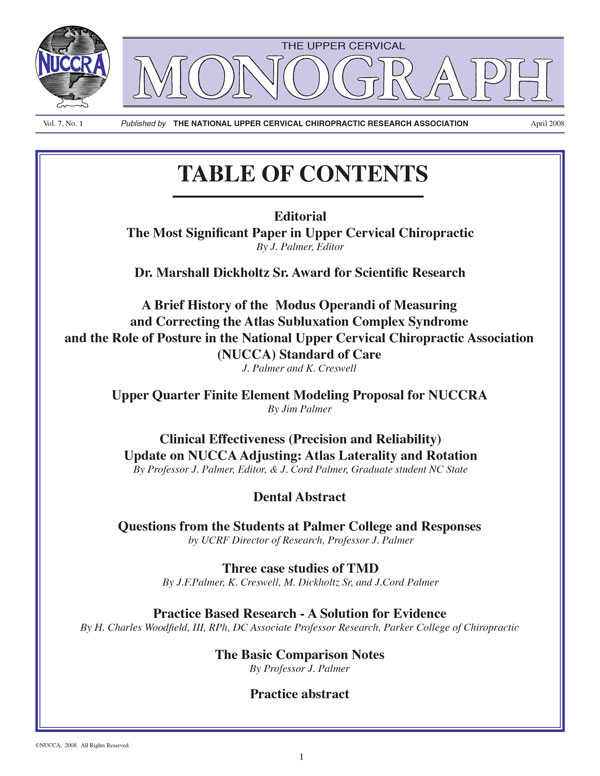 NUCCRA

THE UPPER CERVICAL

MONOGRAPH

Vol. 7, No. 1 Published by THE NATIONAL UPPER CERVICAL CHIROPRACTIC RESEARCH ASSOCIATION April 2008

TABLE OF CONTENTS

Editorial
The Most Significant Paper in Upper Cervical Chiropractic
By J. Palmer, Editor

Dr. Marshall Dickholtz Sr. Award for Scientific Research

A Brief History of the Modus Operandi of Measuring and Correcting the Atlas Subluxation Complex Syndrome and the Role of Posture in the National Upper Cervical Chiropractic Association (NUCCA) Standard of Care
J. Palmer and K. Creswell

Upper Quarter Finite Element Modeling Proposal for NUCCRA
By Jim Palmer

Clinical Effectiveness (Precision and Reliability)
Update on NUCCA Adjusting: Atlas Laterality and Rotation
By Professor J. Palmer, Editor, & J. Cord Palmer, Graduate student NC State

Dental Abstract

Questions from the Students at Palmer College and Responses
by UCRF Director of Research, Professor J. Palmer

Three case studies of TMD
By J.F.Palmer, K. Creswell, M. Dickholtz Sr, and J.Cord Palmer

Practice Based Research - A Solution for Evidence
By H. Charles Woodfield, III, RPh, DC Associate Professor Research, Parker College of Chiropractic

The Basic Comparison Notes
By Professor J. Palmer

Practice abstract

©NUCCA, 2008. All Rights Reserved.

1